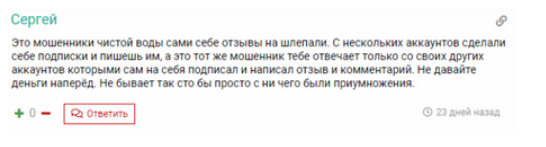 Сергей

Это мошенники чистой воды сами себе отзывы на шлепали. С нескольких аккаунтов сделали себе подписки и пишешь им, а это тот же мошенник тебе отвечает только со своих других аккаунтов которыми сам на себя подписал и написал отзыв и комментарий. Не давайте деньги наперёд. Не бывает так сто бы просто с ни чего были приумножения.

+ 0 − Ответить

23 дней назад